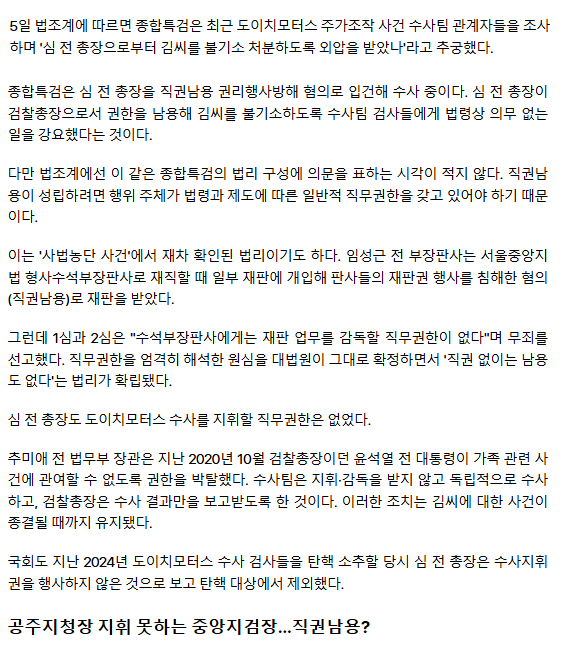 5일 법조계에 따르면 종합특검은 최근 도이치모터스 주가조작 사건 수사팀 관계자들을 조사하며 '심 전 총장으로부터 김씨를 불기소 처분하도록 외압을 받았나'라고 추궁했다.

종합특검은 심 전 총장을 직권남용 권리행사방해 혐의로 입건해 수사 중이다. 심 전 총장이 검찰총장으로서 권한을 남용해 김씨를 불기소하도록 수사팀 검사들에게 법령상 의무 없는 일을 강요했다는 것이다.

다만 법조계에선 이 같은 종합특검의 법리 구성에 의문을 표하는 시각이 적지 않다. 직권남용이 성립하려면 행위 주체가 법령과 제도에 따른 일반적 직무권한을 갖고 있어야 하기 때문이다.

이는 '사법농단 사건'에서 재차 확인된 법리이기도 하다. 임성근 전 부장판사는 서울중앙지법 형사수석부장판사로 재직할 때 일부 재판에 개입해 판사들의 재판권 행사를 침해한 혐의(직권남용)로 재판을 받았다.

그런데 1심과 2심은 "수석부장판사에게는 재판 업무를 감독할 직무권한이 없다"며 무죄를 선고했다. 직무권한을 엄격히 해석한 원심을 대법원이 그대로 확정하면서 '직권 없이는 남용도 없다'는 법리가 확립됐다.

심 전 총장도 도이치모터스 수사를 지휘할 직무권한은 없었다.

추미애 전 법무부 장관은 지난 2020년 10월 검찰총장이던 윤석열 전 대통령이 가족 관련 사건에 관여할 수 없도록 권한을 박탈했다. 수사팀은 지휘·감독을 받지 않고 독립적으로 수사하고, 검찰총장은 수사 결과만을 보고받도록 한 것이다. 이러한 조치는 김씨에 대한 사건이 종결될 때까지 유지됐다.

국회도 지난 2024년 도이치모터스 수사 검사들을 탄핵 소추할 당시 심 전 총장은 수사지휘권을 행사하지 않은 것으로 보고 탄핵 대상에서 제외했다.

공주지청장 지휘 못하는 중앙지검장...직권남용?